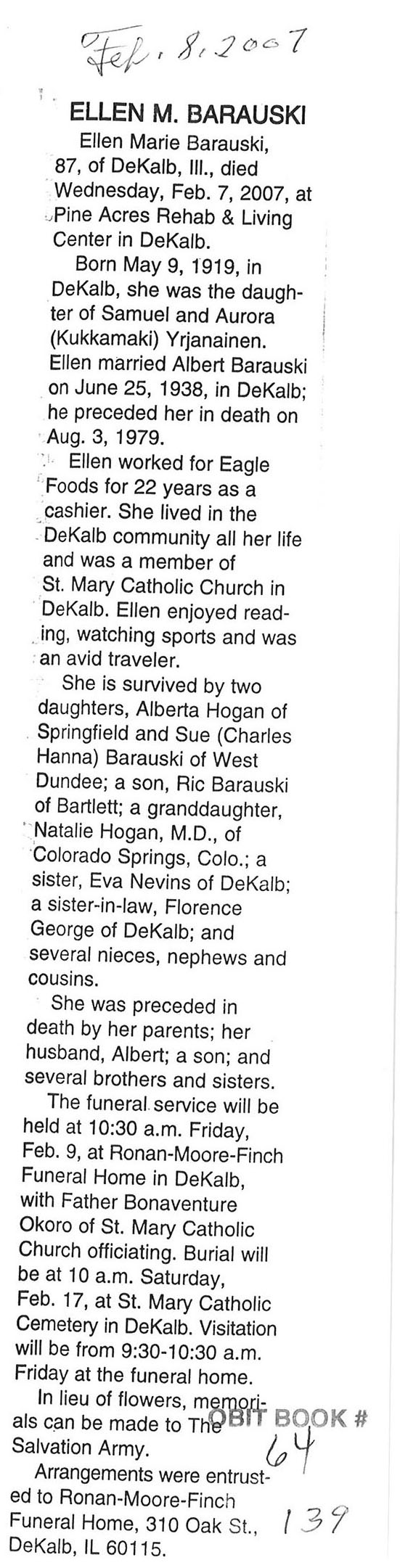 Feb. 8, 2007

ELLEN M. BARAUSKI

Ellen Marie Barauski, 87, of DeKalb, Ill., died Wednesday, Feb. 7, 2007, at Pine Acres Rehab & Living Center in DeKalb.

Born May 9, 1919, in DeKalb, she was the daughter of Samuel and Aurora (Kukkamaki) Yrjanainen. Ellen married Albert Barauski on June 25, 1938, in DeKalb; he preceded her in death on Aug. 3, 1979.

Ellen worked for Eagle Foods for 22 years as a cashier. She lived in the DeKalb community all her life and was a member of St. Mary Catholic Church in DeKalb. Ellen enjoyed reading, watching sports and was an avid traveler.

She is survived by two daughters, Alberta Hogan of Springfield and Sue (Charles Hanna) Barauski of West Dundee; a son, Ric Barauski of Bartlett; a granddaughter, Natalie Hogan, M.D., of Colorado Springs, Colo.; a sister, Eva Nevins of DeKalb; a sister-in-law, Florence George of DeKalb; and several nieces, nephews and cousins.

She was preceded in death by her parents; her husband, Albert; a son; and several brothers and sisters.

The funeral service will be held at 10:30 a.m. Friday, Feb. 9, at Ronan-Moore-Finch Funeral Home in DeKalb, with Father Bonaventure Okoro of St. Mary Catholic Church officiating. Burial will be at 10 a.m. Saturday, Feb. 17, at St. Mary Catholic Cemetery in DeKalb. Visitation will be from 9:30-10:30 a.m. Friday at the funeral home.

In lieu of flowers, memorials can be made to The Salvation Army.

Arrangements were entrusted to Ronan-Moore-Finch Funeral Home, 310 Oak St., DeKalb, IL 60115.

OBIT BOOK # 64
139